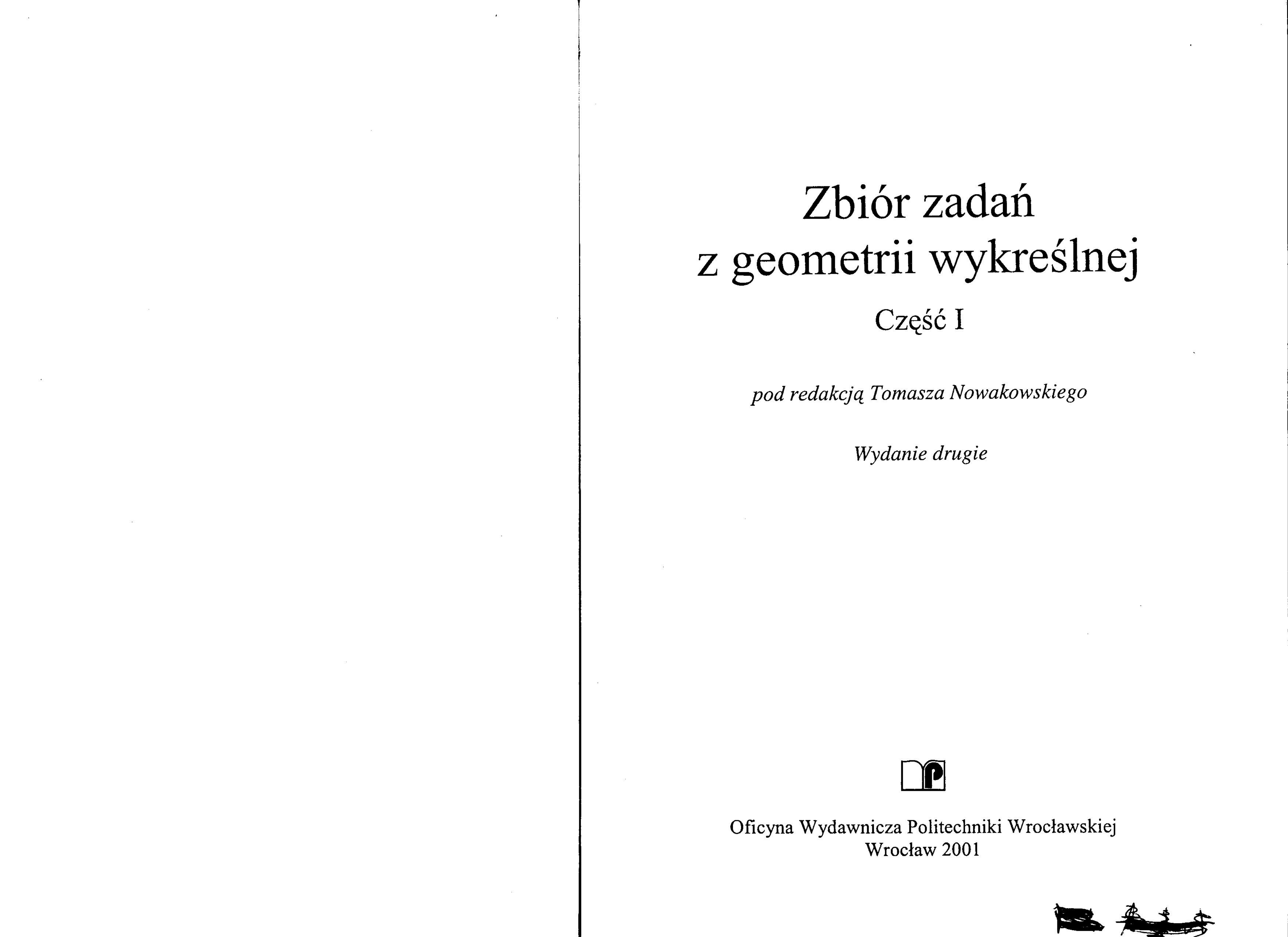 Zbiór zadań
z geometrii wykreślnej

Część I

pod redakcją Tomasza Nowakowskiego

Wydanie drugie

Oficyna Wydawnicza Politechniki Wrocławskiej
Wrocław 2001